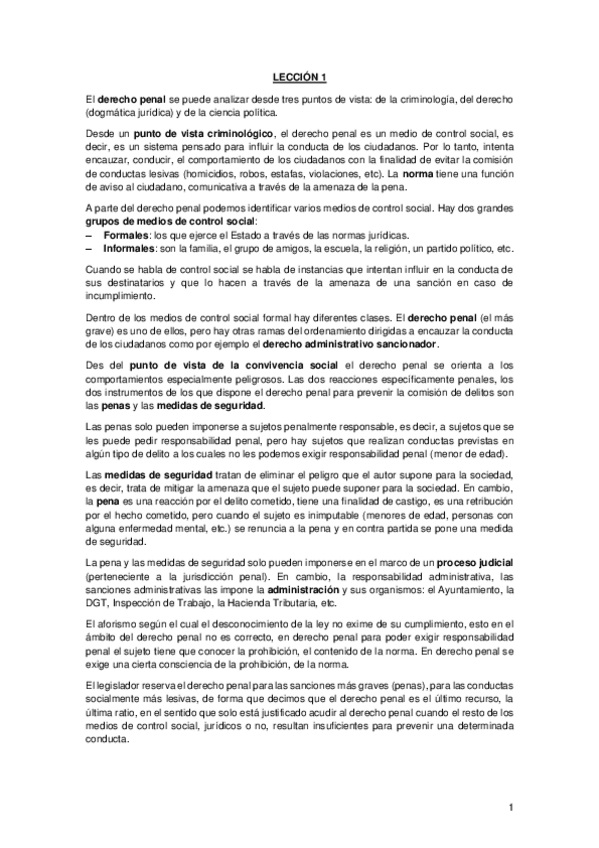 LECCIÓN 1

El derecho penal se puede analizar desde tres puntos de vista: de la criminología, del derecho (dogmática jurídica) y de la ciencia política.

Desde un punto de vista criminológico, el derecho penal es un medio de control social, es decir, es un sistema pensado para influir la conducta de los ciudadanos. Por lo tanto, intenta encauzar, conducir, el comportamiento de los ciudadanos con la finalidad de evitar la comisión de conductas lesivas (homicidios, robos, estafas, violaciones, etc). La norma tiene una función de aviso al ciudadano, comunicativa a través de la amenaza de la pena.

A parte del derecho penal podemos identificar varios medios de control social. Hay dos grandes grupos de medios de control social:
– Formales: los que ejerce el Estado a través de las normas jurídicas.
– Informales: son la familia, el grupo de amigos, la escuela, la religión, un partido político, etc.

Cuando se habla de control social se habla de instancias que intentan influir en la conducta de sus destinatarios y que lo hacen a través de la amenaza de una sanción en caso de incumplimiento.

Dentro de los medios de control social formal hay diferentes clases. El derecho penal (el más grave) es uno de ellos, pero hay otras ramas del ordenamiento dirigidas a encauzar la conducta de los ciudadanos como por ejemplo el derecho administrativo sancionador.

Des del punto de vista de la convivencia social el derecho penal se orienta a los comportamientos especialmente peligrosos. Las dos reacciones específicamente penales, los dos instrumentos de los que dispone el derecho penal para prevenir la comisión de delitos son las penas y las medidas de seguridad.

Las penas solo pueden imponerse a sujetos penalmente responsable, es decir, a sujetos que se les puede pedir responsabilidad penal, pero hay sujetos que realizan conductas previstas en algún tipo de delito a los cuales no les podemos exigir responsabilidad penal (menor de edad).

Las medidas de seguridad tratan de eliminar el peligro que el autor supone para la sociedad, es decir, trata de mitigar la amenaza que el sujeto puede suponer para la sociedad. En cambio, la pena es una reacción por el delito cometido, tiene una finalidad de castigo, es una retribución por el hecho cometido, pero cuando el sujeto es inimputable (menores de edad, personas con alguna enfermedad mental, etc.) se renuncia a la pena y en contra partida se pone una medida de seguridad.

La pena y las medidas de seguridad solo pueden imponerse en el marco de un proceso judicial (perteneciente a la jurisdicción penal). En cambio, la responsabilidad administrativa, las sanciones administrativas las impone la administración y sus organismos: el Ayuntamiento, la DGT, Inspección de Trabajo, la Hacienda Tributaria, etc.

El aforismo según el cual el desconocimiento de la ley no exime de su cumplimiento, esto en el ámbito del derecho penal no es correcto, en derecho penal para poder exigir responsabilidad penal el sujeto tiene que conocer la prohibición, el contenido de la norma. En derecho penal se exige una cierta consciencia de la prohibición, de la norma.

El legislador reserva el derecho penal para las sanciones más graves (penas), para las conductas socialmente más lesivas, de forma que decimos que el derecho penal es el último recurso, la última ratio, en el sentido que solo está justificado acudir al derecho penal cuando el resto de los medios de control social, jurídicos o no, resultan insuficientes para prevenir una determinada conducta.

1